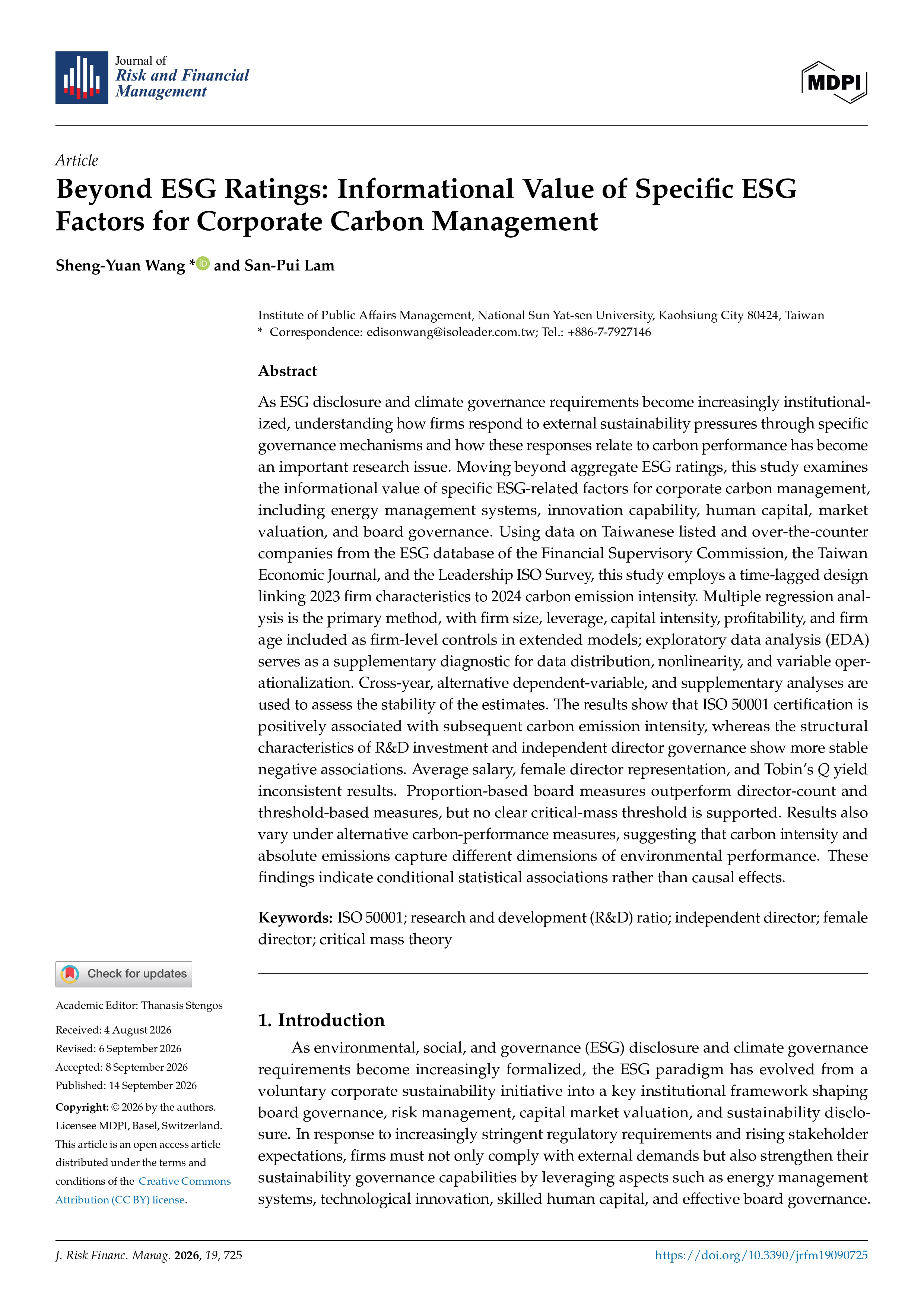 Journal of
Risk and Financial
Management

MDPI

Article

Beyond ESG Ratings: Informational Value of Specific ESG Factors for Corporate Carbon Management

Sheng-Yuan Wang * and San-Pui Lam

Institute of Public Affairs Management, National Sun Yat-sen University, Kaohsiung City 80424, Taiwan
* Correspondence: edisonwang@isoleader.com.tw; Tel.: +886-7-7927146

Abstract

As ESG disclosure and climate governance requirements become increasingly institutionalized, understanding how firms respond to external sustainability pressures through specific governance mechanisms and how these responses relate to carbon performance has become an important research issue. Moving beyond aggregate ESG ratings, this study examines the informational value of specific ESG-related factors for corporate carbon management, including energy management systems, innovation capability, human capital, market valuation, and board governance. Using data on Taiwanese listed and over-the-counter companies from the ESG database of the Financial Supervisory Commission, the Taiwan Economic Journal, and the Leadership ISO Survey, this study employs a time-lagged design linking 2023 firm characteristics to 2024 carbon emission intensity. Multiple regression analysis is the primary method, with firm size, leverage, capital intensity, profitability, and firm age included as firm-level controls in extended models; exploratory data analysis (EDA) serves as a supplementary diagnostic for data distribution, nonlinearity, and variable operationalization. Cross-year, alternative dependent-variable, and supplementary analyses are used to assess the stability of the estimates. The results show that ISO 50001 certification is positively associated with subsequent carbon emission intensity, whereas the structural characteristics of R&D investment and independent director governance show more stable negative associations. Average salary, female director representation, and Tobin's Q yield inconsistent results. Proportion-based board measures outperform director-count and threshold-based measures, but no clear critical-mass threshold is supported. Results also vary under alternative carbon-performance measures, suggesting that carbon intensity and absolute emissions capture different dimensions of environmental performance. These findings indicate conditional statistical associations rather than causal effects.

Keywords: ISO 50001; research and development (R&D) ratio; independent director; female director; critical mass theory

Check for updates

Academic Editor: Thanasis Stengos

Received: 4 August 2026
Revised: 6 September 2026
Accepted: 8 September 2026
Published: 14 September 2026

Copyright: © 2026 by the authors. Licensee MDPI, Basel, Switzerland. This article is an open access article distributed under the terms and conditions of the Creative Commons Attribution (CC BY) license.

1. Introduction

As environmental, social, and governance (ESG) disclosure and climate governance requirements become increasingly formalized, the ESG paradigm has evolved from a voluntary corporate sustainability initiative into a key institutional framework shaping board governance, risk management, capital market valuation, and sustainability disclosure. In response to increasingly stringent regulatory requirements and rising stakeholder expectations, firms must not only comply with external demands but also strengthen their sustainability governance capabilities by leveraging aspects such as energy management systems, technological innovation, skilled human capital, and effective board governance.

J. Risk Financ. Manag. 2026, 19, 725 https://doi.org/10.3390/jrfm19090725